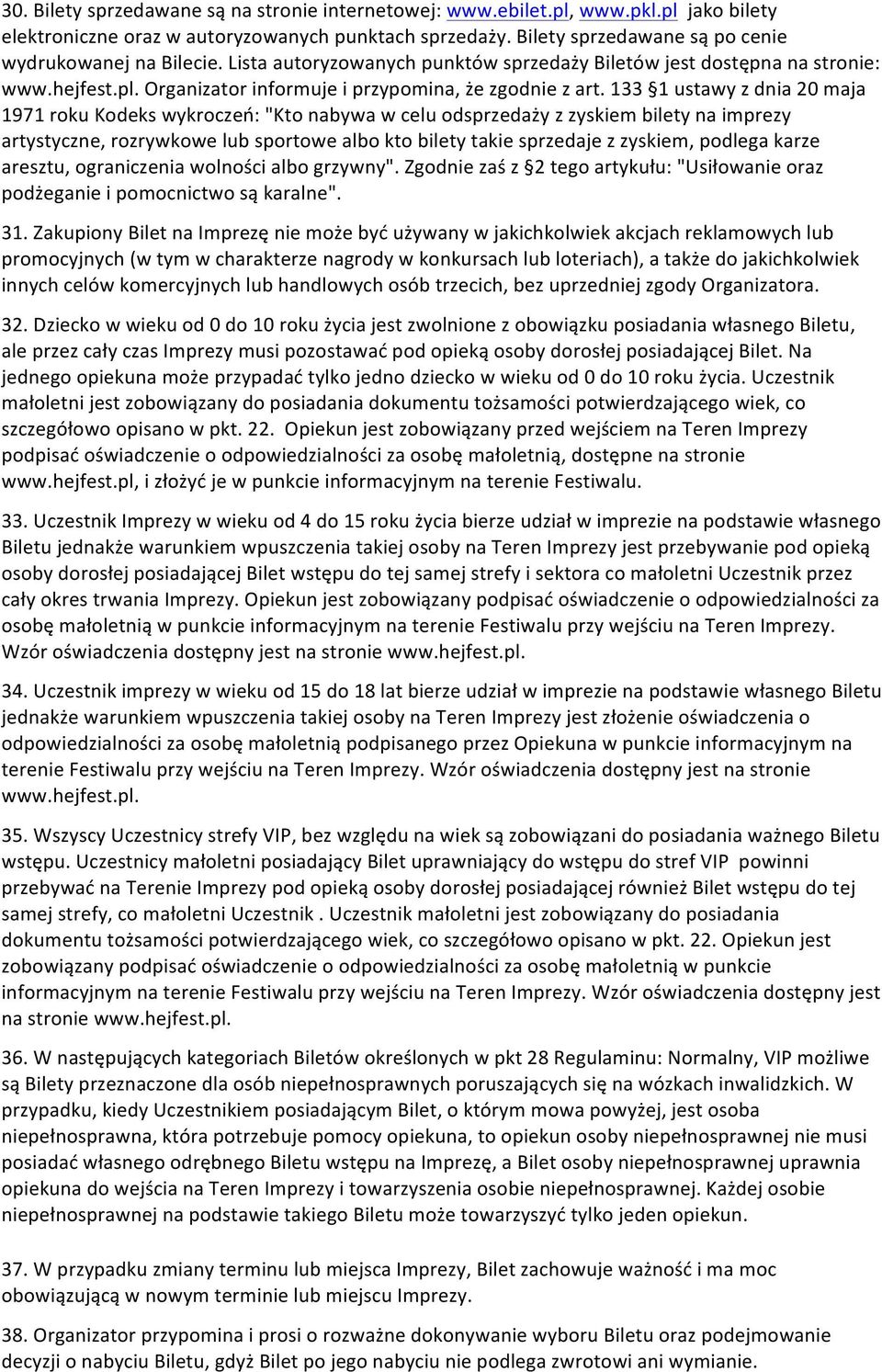 30. Bilety sprzedawane są na stronie internetowej: www.ebilet.pl, www.pkl.pl jako bilety elektroniczne oraz w autoryzowanych punktach sprzedaży. Bilety sprzedawane są po cenie wydrukowanej na Bilecie. Lista autoryzowanych punktów sprzedaży Biletów jest dostępna na stronie: www.hejfest.pl. Organizator informuje i przypomina, że zgodnie z art. 133 §1 ustawy z dnia 20 maja 1971 roku Kodeks wykroczeń: "Kto nabywa w celu odsprzedaży z zyskiem bilety na imprezy artystyczne, rozrywkowe lub sportowe albo kto bilety takie sprzedaje z zyskiem, podlega karze aresztu, ograniczenia wolności albo grzywny". Zgodnie zaś z §2 tego artykułu: "Usiłowanie oraz podżeganie i pomocnictwo są karalne".

31. Zakupiony Bilet na Imprezę nie może być używany w jakichkolwiek akcjach reklamowych lub promocyjnych (w tym w charakterze nagrody w konkursach lub loteriach), a także do jakichkolwiek innych celów komercyjnych lub handlowych osób trzecich, bez uprzedniej zgody Organizatora.

32. Dziecko w wieku od 0 do 10 roku życia jest zwolnione z obowiązku posiadania własnego Biletu, ale przez cały czas Imprezy musi pozostawać pod opieką osoby dorosłej posiadającej Bilet. Na jednego opiekuna może przypadać tylko jedno dziecko w wieku od 0 do 10 roku życia. Uczestnik małoletni jest zobowiązany do posiadania dokumentu tożsamości potwierdzającego wiek, co szczegółowo opisano w pkt. 22. Opiekun jest zobowiązany przed wejściem na Teren Imprezy podpisać oświadczenie o odpowiedzialności za osobę małoletnią, dostępne na stronie www.hejfest.pl, i złożyć je w punkcie informacyjnym na terenie Festiwalu.

33. Uczestnik Imprezy w wieku od 4 do 15 roku życia bierze udział w imprezie na podstawie własnego Biletu jednakże warunkiem wpuszczenia takiej osoby na Teren Imprezy jest przebywanie pod opieką osoby dorosłej posiadającej Bilet wstępu do tej samej strefy i sektora co małoletni Uczestnik przez cały okres trwania Imprezy. Opiekun jest zobowiązany podpisać oświadczenie o odpowiedzialności za osobę małoletnią w punkcie informacyjnym na terenie Festiwalu przy wejściu na Teren Imprezy. Wzór oświadczenia dostępny jest na stronie www.hejfest.pl.

34. Uczestnik imprezy w wieku od 15 do 18 lat bierze udział w imprezie na podstawie własnego Biletu jednakże warunkiem wpuszczenia takiej osoby na Teren Imprezy jest złożenie oświadczenia o odpowiedzialności za osobę małoletnią podpisanego przez Opiekuna w punkcie informacyjnym na terenie Festiwalu przy wejściu na Teren Imprezy. Wzór oświadczenia dostępny jest na stronie www.hejfest.pl.

35. Wszyscy Uczestnicy strefy VIP, bez względu na wiek są zobowiązani do posiadania ważnego Biletu wstępu. Uczestnicy małoletni posiadający Bilet uprawniający do wstępu do stref VIP powinni przebywać na Terenie Imprezy pod opieką osoby dorosłej posiadającej również Bilet wstępu do tej samej strefy, co małoletni Uczestnik . Uczestnik małoletni jest zobowiązany do posiadania dokumentu tożsamości potwierdzającego wiek, co szczegółowo opisano w pkt. 22. Opiekun jest zobowiązany podpisać oświadczenie o odpowiedzialności za osobę małoletnią w punkcie informacyjnym na terenie Festiwalu przy wejściu na Teren Imprezy. Wzór oświadczenia dostępny jest na stronie www.hejfest.pl.

36. W następujących kategoriach Biletów określonych w pkt 28 Regulaminu: Normalny, VIP możliwe są Bilety przeznaczone dla osób niepełnosprawnych poruszających się na wózkach inwalidzkich. W przypadku, kiedy Uczestnikiem posiadającym Bilet, o którym mowa powyżej, jest osoba niepełnosprawna, która potrzebuje pomocy opiekuna, to opiekun osoby niepełnosprawnej nie musi posiadać własnego odrębnego Biletu wstępu na Imprezę, a Bilet osoby niepełnosprawnej uprawnia opiekuna do wejścia na Teren Imprezy i towarzyszenia osobie niepełnosprawnej. Każdej osobie niepełnosprawnej na podstawie takiego Biletu może towarzyszyć tylko jeden opiekun.

37. W przypadku zmiany terminu lub miejsca Imprezy, Bilet zachowuje ważność i ma moc obowiązującą w nowym terminie lub miejscu Imprezy.

38. Organizator przypomina i prosi o rozważne dokonywanie wyboru Biletu oraz podejmowanie decyzji o nabyciu Biletu, gdyż Bilet po jego nabyciu nie podlega zwrotowi ani wymianie.